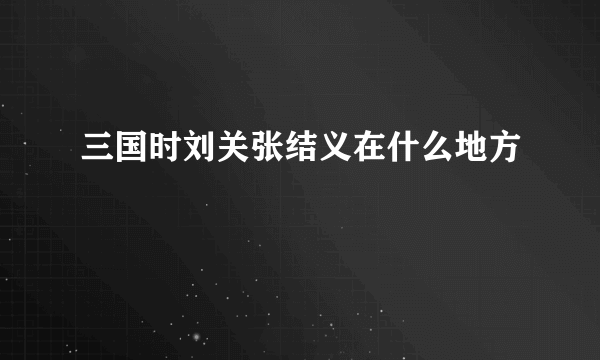 三国时刘关张结义在什么地方